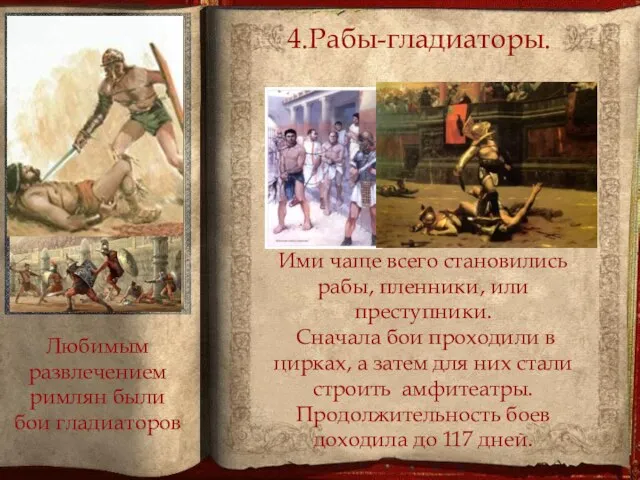 Любимым развлечением римлян были бои гладиаторов

4.Рабы-гладиаторы.

Ими чаще всего становились рабы, пленники, или преступники.
Сначала бои проходили в цирках, а затем для них стали строить амфитеатры.
Продолжительность боев доходила до 117 дней.